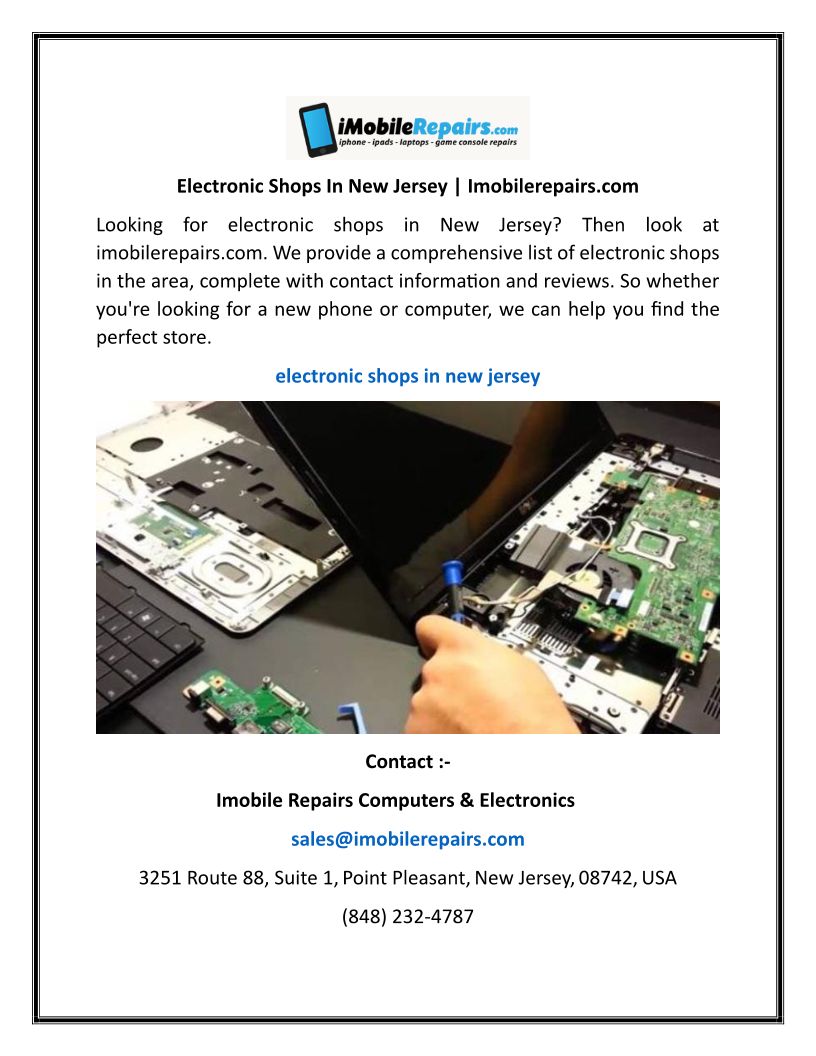 iMobileRepairs.com
iphone - ipads - laptops - game console repairs

Electronic Shops In New Jersey | Imobilerepairs.com

Looking for electronic shops in New Jersey? Then look at imobilerepairs.com. We provide a comprehensive list of electronic shops in the area, complete with contact information and reviews. So whether you're looking for a new phone or computer, we can help you find the perfect store.

electronic shops in new jersey

Contact :-

Imobile Repairs Computers & Electronics

sales@imobilerepairs.com

3251 Route 88, Suite 1, Point Pleasant, New Jersey, 08742, USA

(848) 232-4787